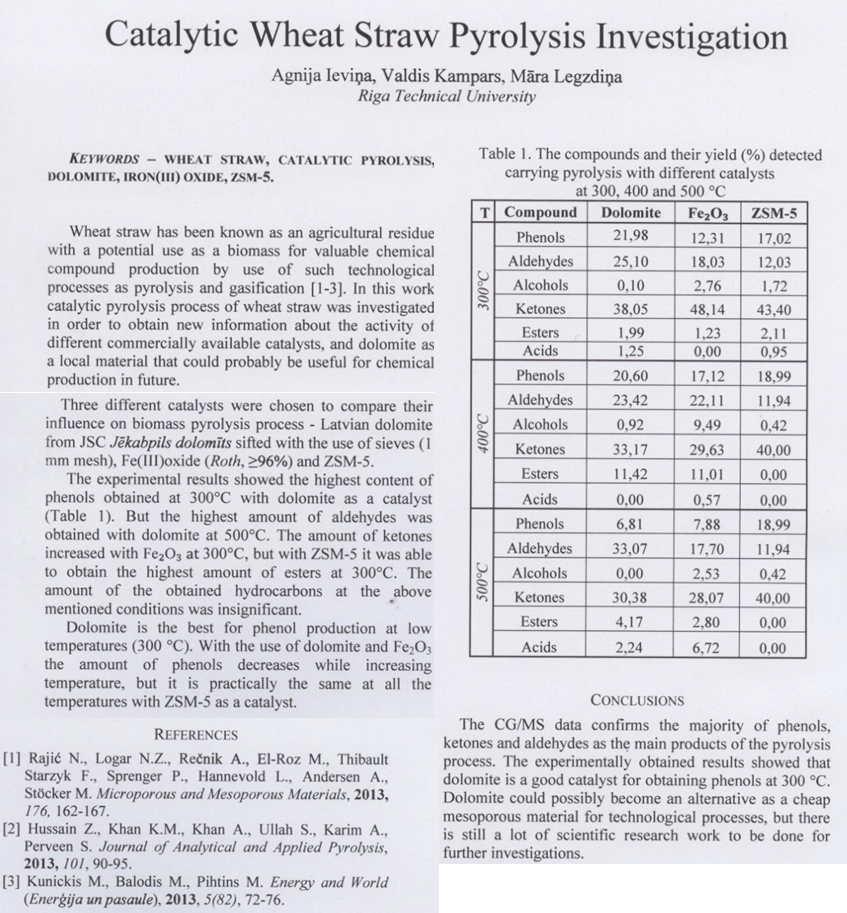 Catalytic Wheat Straw Pyrolysis Investigation

Agnija Ieviņa, Valdis Kampars, Māra Legzdiņa
Riga Technical University

KEYWORDS – WHEAT STRAW, CATALYTIC PYROLYSIS, DOLOMITE, IRON(III) OXIDE, ZSM-5.

Wheat straw has been known as an agricultural residue with a potential use as a biomass for valuable chemical compound production by use of such technological processes as pyrolysis and gasification [1-3]. In this work catalytic pyrolysis process of wheat straw was investigated in order to obtain new information about the activity of different commercially available catalysts, and dolomite as a local material that could probably be useful for chemical production in future.

Three different catalysts were chosen to compare their influence on biomass pyrolysis process - Latvian dolomite from JSC Jēkabpils dolomīts sifted with the use of sieves (1 mm mesh), Fe(III)oxide (Roth, ≥96%) and ZSM-5.

The experimental results showed the highest content of phenols obtained at 300°C with dolomite as a catalyst (Table 1). But the highest amount of aldehydes was obtained with dolomite at 500°C. The amount of ketones increased with $Fe_2O_3$ at 300°C, but with ZSM-5 it was able to obtain the highest amount of esters at 300°C. The amount of the obtained hydrocarbons at the above mentioned conditions was insignificant.

Dolomite is the best for phenol production at low temperatures (300 °C). With the use of dolomite and $Fe_2O_3$ the amount of phenols decreases while increasing temperature, but it is practically the same at all the temperatures with ZSM-5 as a catalyst.

REFERENCES

[1] Rajić N., Logar N.Z., Rečnik A., El-Roz M., Thibault Starzyk F., Sprenger P., Hannevold L., Andersen A., Stöcker M. Microporous and Mesoporous Materials, 2013, 176, 162-167.
[2] Hussain Z., Khan K.M., Khan A., Ullah S., Karim A., Perveen S. Journal of Analytical and Applied Pyrolysis, 2013, 101, 90-95.
[3] Kunickis M., Balodis M., Pihtins M. Energy and World (Enerģija un pasaule), 2013, 5(82), 72-76.

Table 1. The compounds and their yield (%) detected carrying pyrolysis with different catalysts at 300, 400 and 500 °C

| T | Compound | Dolomite | $Fe_2O_3$ | ZSM-5 |
|---|---|---|---|---|
| 300°C | Phenols | 21,98 | 12,31 | 17,02 |
| | Aldehydes | 25,10 | 18,03 | 12,03 |
| | Alcohols | 0,10 | 2,76 | 1,72 |
| | Ketones | 38,05 | 48,14 | 43,40 |
| | Esters | 1,99 | 1,23 | 2,11 |
| | Acids | 1,25 | 0,00 | 0,95 |
| 400°C | Phenols | 20,60 | 17,12 | 18,99 |
| | Aldehydes | 23,42 | 22,11 | 11,94 |
| | Alcohols | 0,92 | 9,49 | 0,42 |
| | Ketones | 33,17 | 29,63 | 40,00 |
| | Esters | 11,42 | 11,01 | 0,00 |
| | Acids | 0,00 | 0,57 | 0,00 |
| 500°C | Phenols | 6,81 | 7,88 | 18,99 |
| | Aldehydes | 33,07 | 17,70 | 11,94 |
| | Alcohols | 0,00 | 2,53 | 0,42 |
| | Ketones | 30,38 | 28,07 | 40,00 |
| | Esters | 4,17 | 2,80 | 0,00 |
| | Acids | 2,24 | 6,72 | 0,00 |

CONCLUSIONS

The CG/MS data confirms the majority of phenols, ketones and aldehydes as the main products of the pyrolysis process. The experimentally obtained results showed that dolomite is a good catalyst for obtaining phenols at 300 °C. Dolomite could possibly become an alternative as a cheap mesoporous material for technological processes, but there is still a lot of scientific research work to be done for further investigations.